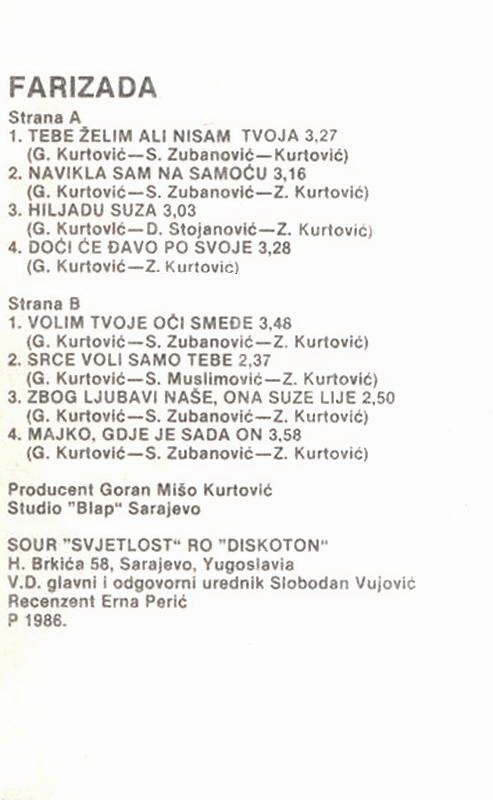 FARIZADA
Strana A
1. TEBE ŽELIM ALI NISAM TVOJA 3,27
(G. Kurtović—S. Zubanović—Kurtović)
2. NAVIKLA SAM NA SAMOĆU 3,16
(G. Kurtović—S. Zubanović—Z. Kurtović)
3. HILJADU SUZA 3,03
(G. Kurtović—D. Stojanović—Z. Kurtović)
4. DOĆI ĆE ĐAVO PO SVOJE 3,28
(G. Kurtović—Z. Kurtović)

Strana B
1. VOLIM TVOJE OČI SMEĐE 3,48
(G. Kurtović—S. Zubanović—Z. Kurtović)
2. SRCE VOLI SAMO TEBE 2,37
(G. Kurtović—S. Muslimović—Z. Kurtović)
3. ZBOG LJUBAVI NAŠE, ONA SUZE LIJE 2,50
(G. Kurtović—S. Zubanović—Z. Kurtović)
4. MAJKO, GDJE JE SADA ON 3,58
(G. Kurtović—S. Zubanović—Z. Kurtović)

Producent Goran Mišo Kurtović
Studio "Blap" Sarajevo

SOUR "SVJETLOST" RO "DISKOTON"
H. Brkića 58, Sarajevo, Yugoslavia
V.D. glavni i odgovorni urednik Slobodan Vujović
Recenzent Erna Perić
P 1986.